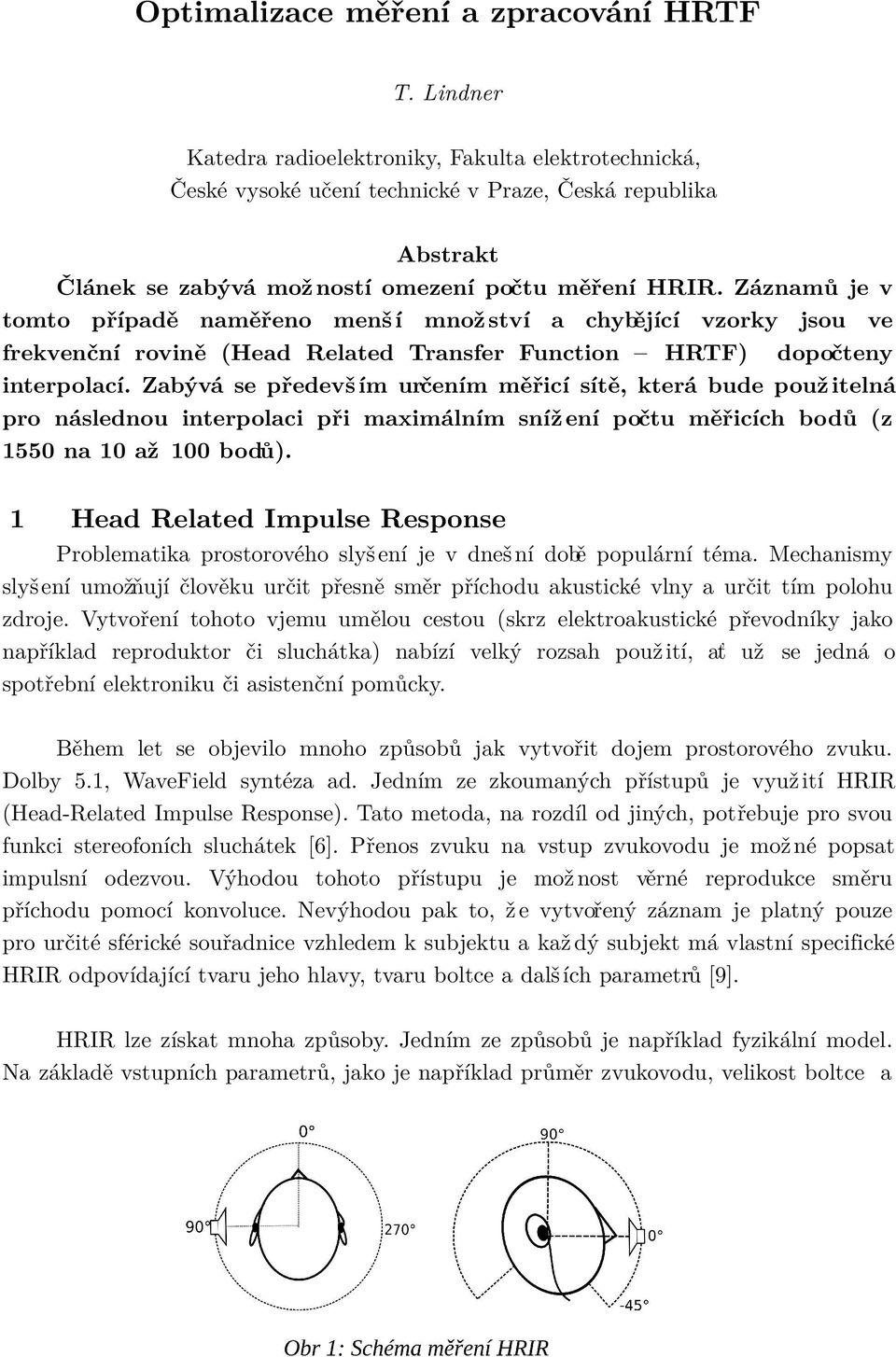 Optimalizace měření a zpracování HRTF

T. Lindner

Katedra radioelektroniky, Fakulta elektrotechnická, České vysoké učení technické v Praze, Česká republika

Abstrakt

Článek se zabývá možností omezení počtu měření HRIR. Záznamů je v tomto případě naměřeno menší množství a chybějící vzorky jsou ve frekvenční rovině (Head Related Transfer Function – HRTF) dopočteny interpolací. Zabývá se především určením měřicí sítě, která bude použitelná pro následnou interpolaci při maximálním snížení počtu měřicích bodů (z 1550 na 10 až 100 bodů).

1 Head Related Impulse Response

Problematika prostorového slyšení je v dnešní době populární téma. Mechanismy slyšení umožňují člověku určit přesně směr příchodu akustické vlny a určit tím polohu zdroje. Vytvoření tohoto vjemu umělou cestou (skrz elektroakustické převodníky jako například reproduktor či sluchátka) nabízí velký rozsah použití, ať už se jedná o spotřební elektroniku či asistenční pomůcky.

Během let se objevilo mnoho způsobů jak vytvořit dojem prostorového zvuku. Dolby 5.1, WaveField syntéza ad. Jedním ze zkoumaných přístupů je využití HRIR (Head-Related Impulse Response). Tato metoda, na rozdíl od jiných, potřebuje pro svou funkci stereofoních sluchátek [6]. Přenos zvuku na vstup zvukovodu je možné popsat impulsní odezvou. Výhodou tohoto přístupu je možnost věrné reprodukce směru příchodu pomocí konvoluce. Nevýhodou pak to, že vytvořený záznam je platný pouze pro určité sférické souřadnice vzhledem k subjektu a každý subjekt má vlastní specifické HRIR odpovídající tvaru jeho hlavy, tvaru boltce a dalších parametrů [9].

HRIR lze získat mnoha způsoby. Jedním ze způsobů je například fyzikální model. Na základě vstupních parametrů, jako je například průměr zvukovodu, velikost boltce a

0°
90°
270°
90°
0°
-45°

Obr 1: Schéma měření HRIR